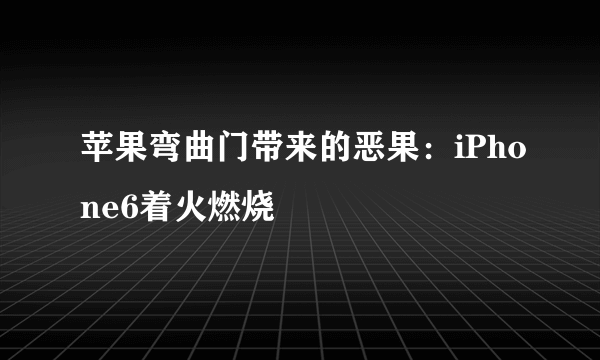 苹果弯曲门带来的恶果：iPhone6着火燃烧